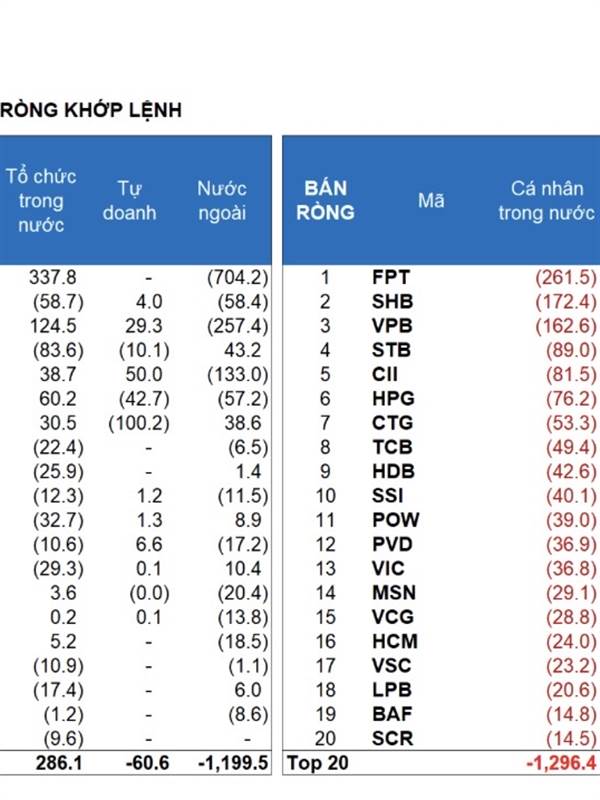 RÒNG KHỚP LỆNH

| Tổ chức trong nước | Tự doanh | Nước ngoài |
|---|---|---|
| 337.8 | - | (704.2) |
| (58.7) | 4.0 | (58.4) |
| 124.5 | 29.3 | (257.4) |
| (83.6) | (10.1) | 43.2 |
| 38.7 | 50.0 | (133.0) |
| 60.2 | (42.7) | (57.2) |
| 30.5 | (100.2) | 38.6 |
| (22.4) | - | (6.5) |
| (25.9) | - | 1.4 |
| (12.3) | 1.2 | (11.5) |
| (32.7) | 1.3 | 8.9 |
| (10.6) | 6.6 | (17.2) |
| (29.3) | 0.1 | 10.4 |
| 3.6 | (0.0) | (20.4) |
| 0.2 | 0.1 | (13.8) |
| 5.2 | - | (18.5) |
| (10.9) | - | (1.1) |
| (17.4) | - | 6.0 |
| (1.2) | - | (8.6) |
| (9.6) | - | - |
| 286.1 | -60.6 | -1,199.5 |

| BÁN RÒNG | Mã | Cá nhân trong nước |
|---|---|---|
| 1 | FPT | (261.5) |
| 2 | SHB | (172.4) |
| 3 | VPB | (162.6) |
| 4 | STB | (89.0) |
| 5 | CII | (81.5) |
| 6 | HPG | (76.2) |
| 7 | CTG | (53.3) |
| 8 | TCB | (49.4) |
| 9 | HDB | (42.6) |
| 10 | SSI | (40.1) |
| 11 | POW | (39.0) |
| 12 | PVD | (36.9) |
| 13 | VIC | (36.8) |
| 14 | MSN | (29.1) |
| 15 | VCG | (28.8) |
| 16 | HCM | (24.0) |
| 17 | VSC | (23.2) |
| 18 | LPB | (20.6) |
| 19 | BAF | (14.8) |
| 20 | SCR | (14.5) |
| Top 20 | | -1,296.4 |